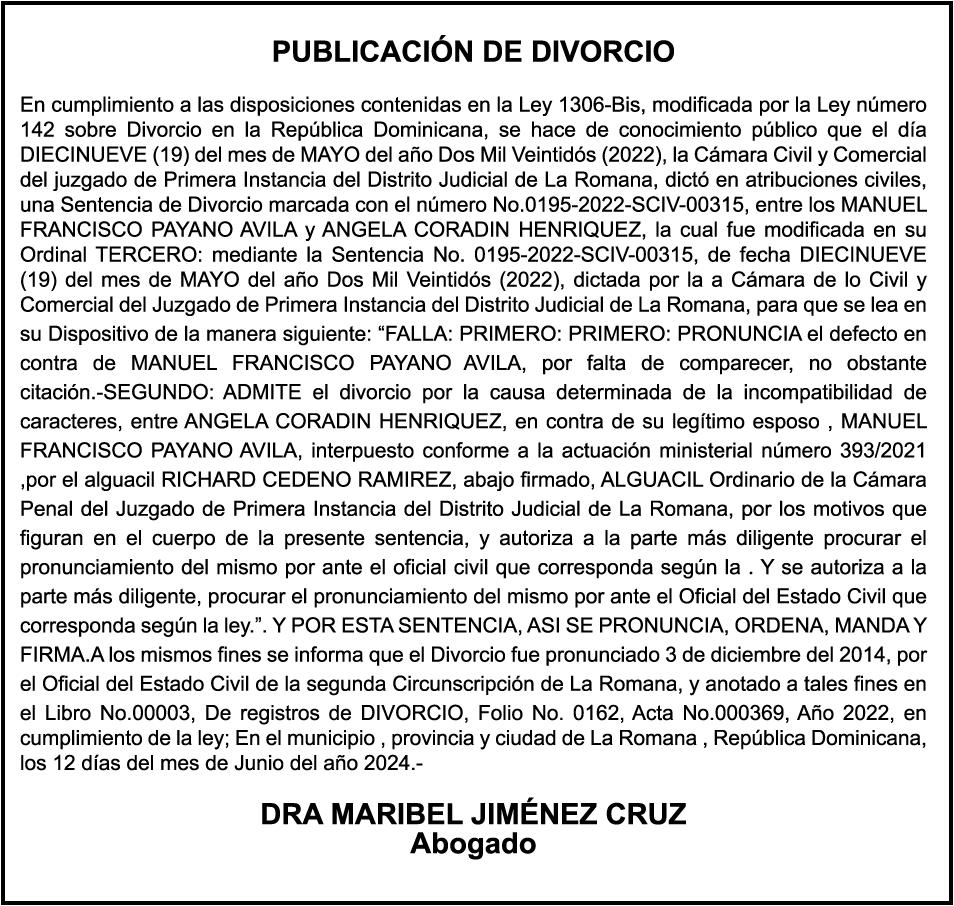 PUBLICACIÓN DE DIVORCIO

En cumplimiento a las disposiciones contenidas en la Ley 1306-Bis, modificada por la Ley número 142 sobre Divorcio en la República Dominicana, se hace de conocimiento público que el día DIECINUEVE (19) del mes de MAYO del año Dos Mil Veintidós (2022), la Cámara Civil y Comercial del juzgado de Primera Instancia del Distrito Judicial de La Romana, dictó en atribuciones civiles, una Sentencia de Divorcio marcada con el número No.0195-2022-SCIV-00315, entre los MANUEL FRANCISCO PAYANO AVILA y ANGELA CORADIN HENRIQUEZ, la cual fue modificada en su Ordinal TERCERO: mediante la Sentencia No. 0195-2022-SCIV-00315, de fecha DIECINUEVE (19) del mes de MAYO del año Dos Mil Veintidós (2022), dictada por la a Cámara de lo Civil y Comercial del Juzgado de Primera Instancia del Distrito Judicial de La Romana, para que se lea en su Dispositivo de la manera siguiente: “FALLA: PRIMERO: PRIMERO: PRONUNCIA el defecto en contra de MANUEL FRANCISCO PAYANO AVILA, por falta de comparecer, no obstante citación.-SEGUNDO: ADMITE el divorcio por la causa determinada de la incompatibilidad de caracteres, entre ANGELA CORADIN HENRIQUEZ, en contra de su legítimo esposo , MANUEL FRANCISCO PAYANO AVILA, interpuesto conforme a la actuación ministerial número 393/2021 ,por el alguacil RICHARD CEDENO RAMIREZ, abajo firmado, ALGUACIL Ordinario de la Cámara Penal del Juzgado de Primera Instancia del Distrito Judicial de La Romana, por los motivos que figuran en el cuerpo de la presente sentencia, y autoriza a la parte más diligente procurar el pronunciamiento del mismo por ante el oficial civil que corresponda según la . Y se autoriza a la parte más diligente, procurar el pronunciamiento del mismo por ante el Oficial del Estado Civil que corresponda según la ley.”. Y POR ESTA SENTENCIA, ASI SE PRONUNCIA, ORDENA, MANDA Y FIRMA.A los mismos fines se informa que el Divorcio fue pronunciado 3 de diciembre del 2014, por el Oficial del Estado Civil de la segunda Circunscripción de La Romana, y anotado a tales fines en el Libro No.00003, De registros de DIVORCIO, Folio No. 0162, Acta No.000369, Año 2022, en cumplimiento de la ley; En el municipio , provincia y ciudad de La Romana , República Dominicana, los 12 días del mes de Junio del año 2024.-

DRA MARIBEL JIMÉNEZ CRUZ
Abogado